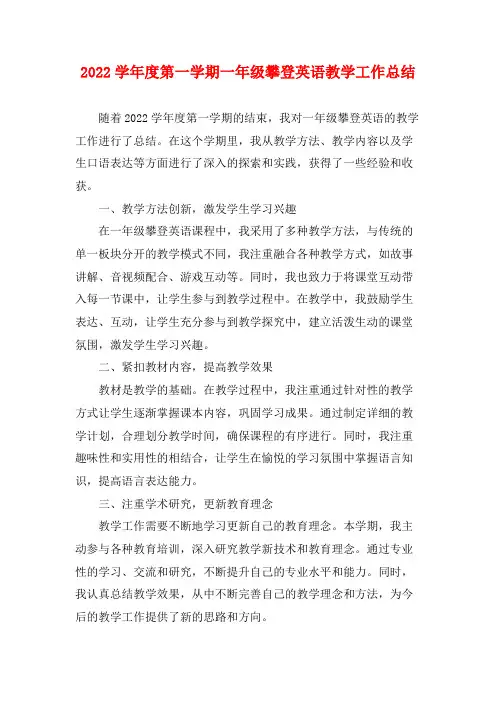 2022 学年度第一学期一年级攀登英语教学工作总结

随着 2022 学年度第一学期的结束，我对一年级攀登英语的教学工作进行了总结。在这个学期里，我从教学方法、教学内容以及学生口语表达等方面进行了深入的探索和实践，获得了一些经验和收获。

一、教学方法创新，激发学生学习兴趣

在一年级攀登英语课程中，我采用了多种教学方法，与传统的单一板块分开的教学模式不同，我注重融合各种教学方式，如故事讲解、音视频配合、游戏互动等。同时，我也致力于将课堂互动带入每一节课中，让学生参与到教学过程中。在教学中，我鼓励学生表达、互动，让学生充分参与到教学探究中，建立活泼生动的课堂氛围，激发学生学习兴趣。

二、紧扣教材内容，提高教学效果

教材是教学的基础。在教学过程中，我注重通过针对性的教学方式让学生逐渐掌握课本内容，巩固学习成果。通过制定详细的教学计划，合理划分教学时间，确保课程的有序进行。同时，我注重趣味性和实用性的相结合，让学生在愉悦的学习氛围中掌握语言知识，提高语言表达能力。

三、注重学术研究，更新教育理念

教学工作需要不断地学习更新自己的教育理念。本学期，我主动参与各种教育培训，深入研究教学新技术和教育理念。通过专业性的学习、交流和研究，不断提升自己的专业水平和能力。同时，我认真总结教学效果，从中不断完善自己的教学理念和方法，为今后的教学工作提供了新的思路和方向。